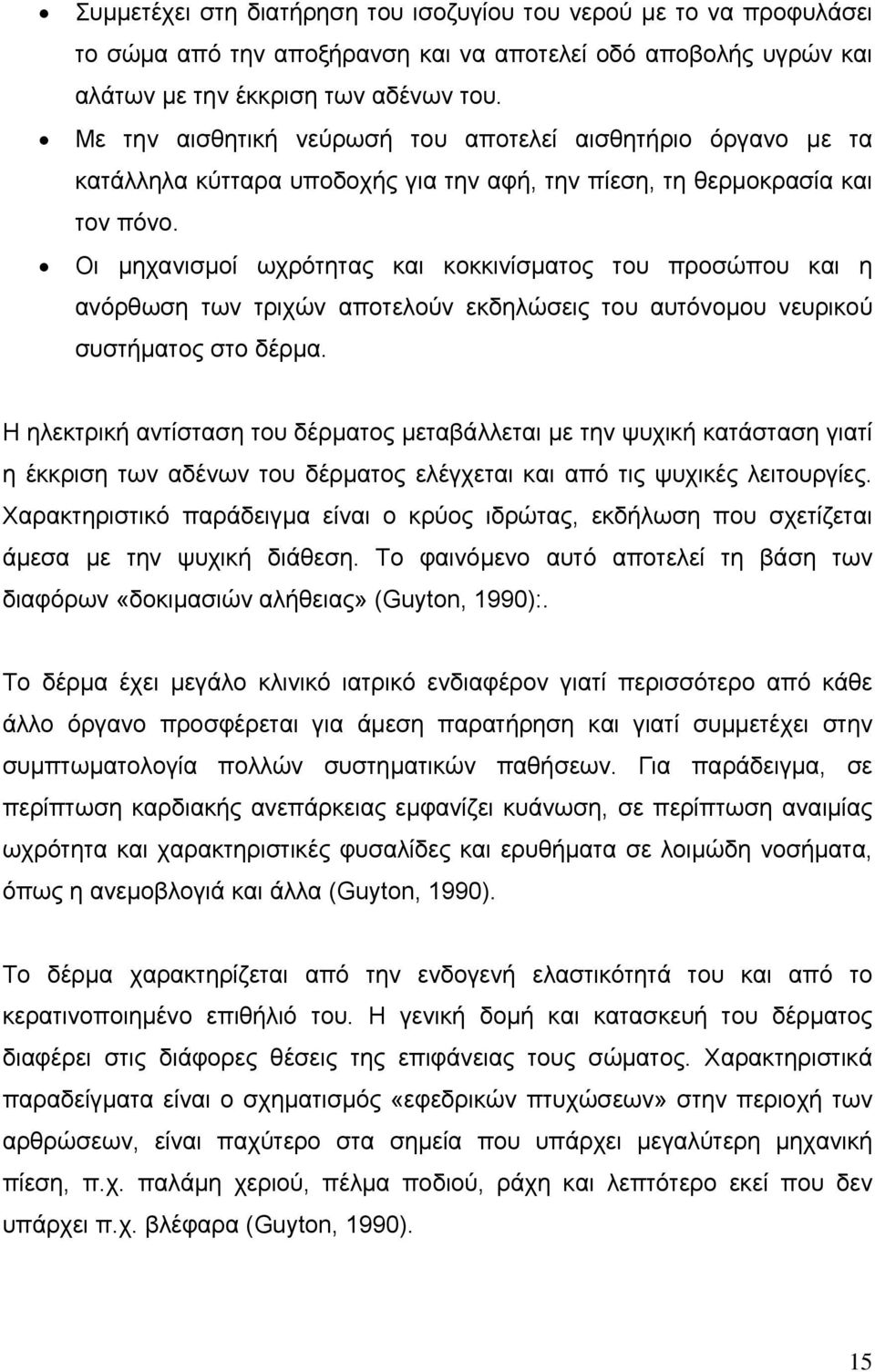 • Συμμετέχει στη διατήρηση του ισοζυγίου του νερού με το να προφυλάσει το σώμα από την αποξήρανση και να αποτελεί οδό αποβολής υγρών και αλάτων με την έκκριση των αδένων του.

• Με την αισθητική νεύρωσή του αποτελεί αισθητήριο όργανο με τα κατάλληλα κύτταρα υποδοχής για την αφή, την πίεση, τη θερμοκρασία και τον πόνο.

• Οι μηχανισμοί ωχρότητας και κοκκινίσματος του προσώπου και η ανόρθωση των τριχών αποτελούν εκδηλώσεις του αυτόνομου νευρικού συστήματος στο δέρμα.

Η ηλεκτρική αντίσταση του δέρματος μεταβάλλεται με την ψυχική κατάσταση γιατί η έκκριση των αδένων του δέρματος ελέγχεται και από τις ψυχικές λειτουργίες. Χαρακτηριστικό παράδειγμα είναι ο κρύος ιδρώτας, εκδήλωση που σχετίζεται άμεσα με την ψυχική διάθεση. Το φαινόμενο αυτό αποτελεί τη βάση των διαφόρων «δοκιμασιών αλήθειας» (Guyton, 1990):.

Το δέρμα έχει μεγάλο κλινικό ιατρικό ενδιαφέρον γιατί περισσότερο από κάθε άλλο όργανο προσφέρεται για άμεση παρατήρηση και γιατί συμμετέχει στην συμπτωματολογία πολλών συστηματικών παθήσεων. Για παράδειγμα, σε περίπτωση καρδιακής ανεπάρκειας εμφανίζει κυάνωση, σε περίπτωση αναιμίας ωχρότητα και χαρακτηριστικές φυσαλίδες και ερυθήματα σε λοιμώδη νοσήματα, όπως η ανεμοβλογιά και άλλα (Guyton, 1990).

Το δέρμα χαρακτηρίζεται από την ενδογενή ελαστικότητά του και από το κερατινοποιημένο επιθήλιό του. Η γενική δομή και κατασκευή του δέρματος διαφέρει στις διάφορες θέσεις της επιφάνειας τους σώματος. Χαρακτηριστικά παραδείγματα είναι ο σχηματισμός «εφεδρικών πτυχώσεων» στην περιοχή των αρθρώσεων, είναι παχύτερο στα σημεία που υπάρχει μεγαλύτερη μηχανική πίεση, π.χ. παλάμη χεριού, πέλμα ποδιού, ράχη και λεπτότερο εκεί που δεν υπάρχει π.χ. βλέφαρα (Guyton, 1990).

15